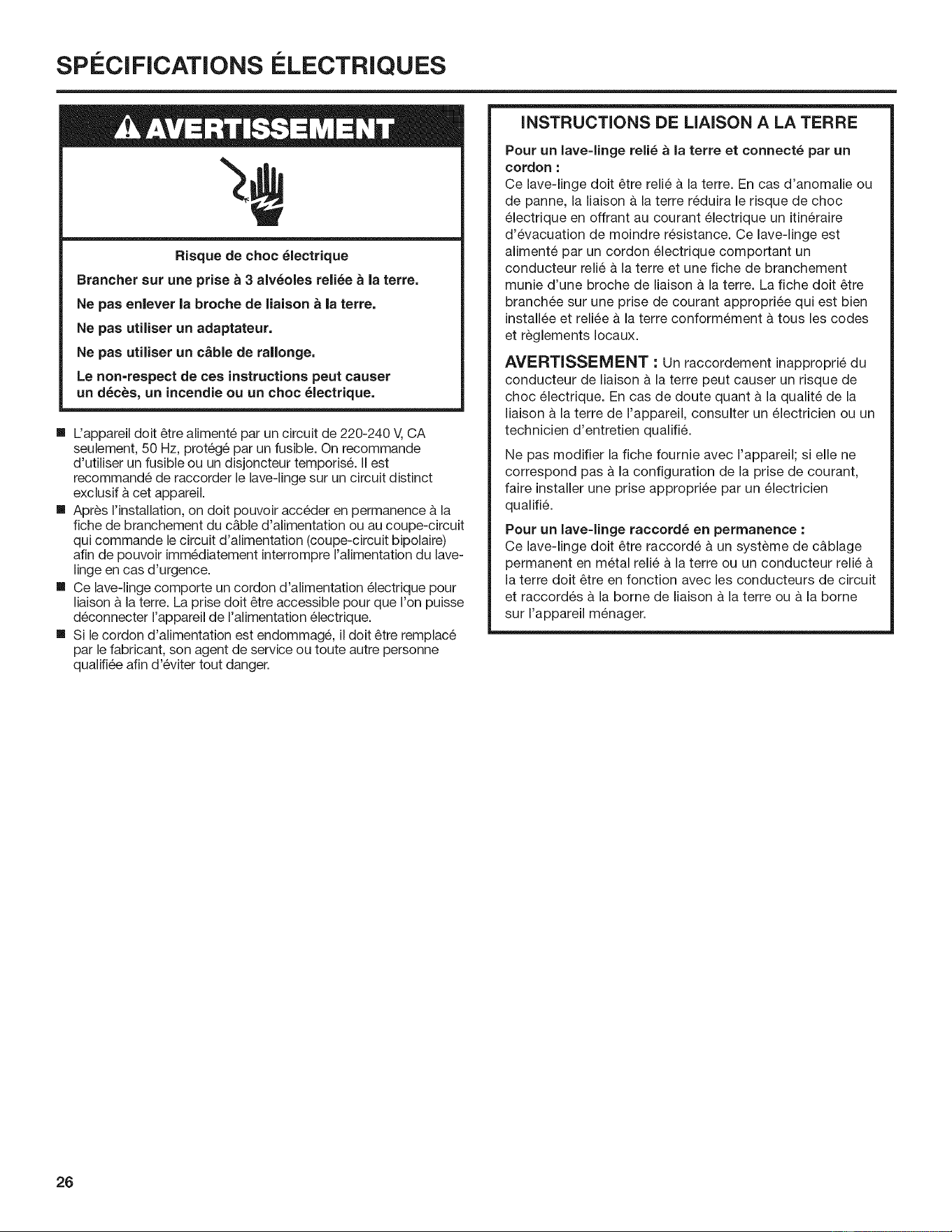 SPÉCIFICATIONS ÉLECTRIQUES

AVERTISSEMENT

Risque de choc électrique

Brancher sur une prise à 3 alvéoles reliée à la terre.

Ne pas enlever la broche de liaison à la terre.

Ne pas utiliser un adaptateur.

Ne pas utiliser un câble de rallonge.

Le non-respect de ces instructions peut causer un décès, un incendie ou un choc électrique.

■ L'appareil doit être alimenté par un circuit de 220-240 V, CA seulement, 50 Hz, protégé par un fusible. On recommande d'utiliser un fusible ou un disjoncteur temporisé. Il est recommandé de raccorder le lave-linge sur un circuit distinct exclusif à cet appareil.
■ Après l'installation, on doit pouvoir accéder en permanence à la fiche de branchement du câble d'alimentation ou au coupe-circuit qui commande le circuit d'alimentation (coupe-circuit bipolaire) afin de pouvoir immédiatement interrompre l'alimentation du lave-linge en cas d'urgence.
■ Ce lave-linge comporte un cordon d'alimentation électrique pour liaison à la terre. La prise doit être accessible pour que l'on puisse déconnecter l'appareil de l'alimentation électrique.
■ Si le cordon d'alimentation est endommagé, il doit être remplacé par le fabricant, son agent de service ou toute autre personne qualifiée afin d'éviter tout danger.

INSTRUCTIONS DE LIAISON A LA TERRE

Pour un lave-linge relié à la terre et connecté par un cordon :
Ce lave-linge doit être relié à la terre. En cas d'anomalie ou de panne, la liaison à la terre réduira le risque de choc électrique en offrant au courant électrique un itinéraire d'évacuation de moindre résistance. Ce lave-linge est alimenté par un cordon électrique comportant un conducteur relié à la terre et une fiche de branchement munie d'une broche de liaison à la terre. La fiche doit être branchée sur une prise de courant appropriée qui est bien installée et reliée à la terre conformément à tous les codes et règlements locaux.

AVERTISSEMENT : Un raccordement inapproprié du conducteur de liaison à la terre peut causer un risque de choc électrique. En cas de doute quant à la qualité de la liaison à la terre de l'appareil, consulter un électricien ou un technicien d'entretien qualifié.

Ne pas modifier la fiche fournie avec l'appareil; si elle ne correspond pas à la configuration de la prise de courant, faire installer une prise appropriée par un électricien qualifié.

Pour un lave-linge raccordé en permanence :
Ce lave-linge doit être raccordé à un système de câblage permanent en métal relié à la terre ou un conducteur relié à la terre doit être en fonction avec les conducteurs de circuit et raccordés à la borne de liaison à la terre ou à la borne sur l'appareil ménager.

26